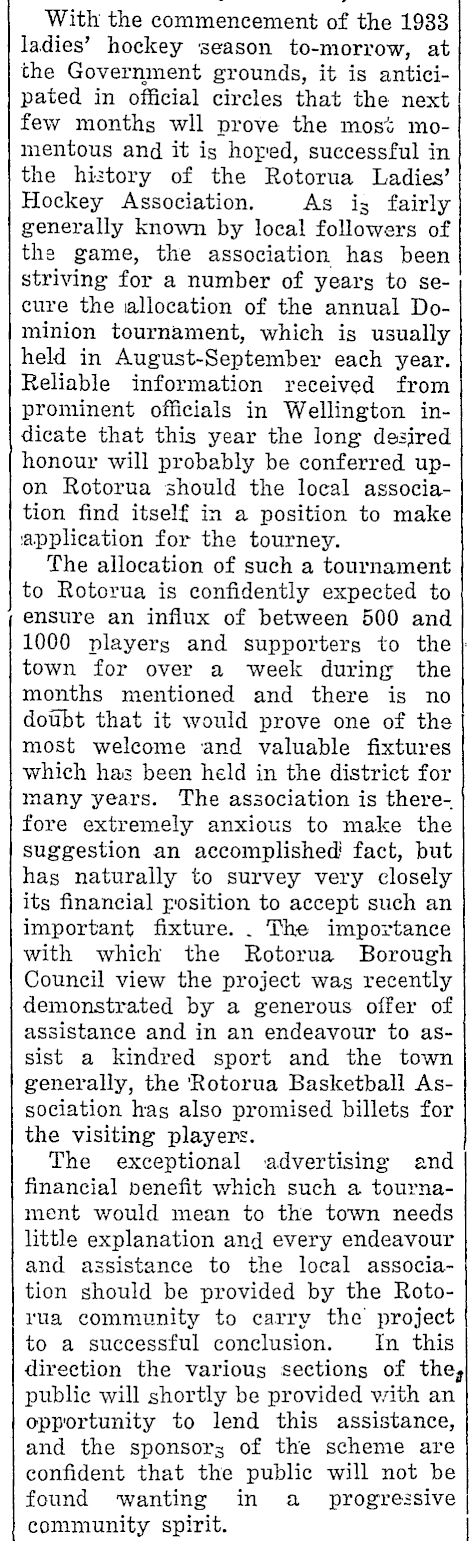 With the commencement of the 1933 ladies' hockey season to-morrow, at the Government grounds, it is anticipated in official circles that the next few months wll prove the most momentous and it is hoped, successful in the history of the Rotorua Ladies' Hockey Association. As is fairly generally known by local followers of the game, the association has been striving for a number of years to secure the allocation of the annual Dominion tournament, which is usually held in August-September each year. Reliable information received from prominent officials in Wellington indicate that this year the long desired honour will probably be conferred upon Rotorua should the local association find itself in a position to make application for the tourney.

The allocation of such a tournament to Rotorua is confidently expected to ensure an influx of between 500 and 1000 players and supporters to the town for over a week during the months mentioned and there is no doubt that it would prove one of the most welcome and valuable fixtures which has been held in the district for many years. The association is therefore extremely anxious to make the suggestion an accomplished fact, but has naturally to survey very closely its financial position to accept such an important fixture. The importance with which the Rotorua Borough Council view the project was recently demonstrated by a generous offer of assistance and in an endeavour to assist a kindred sport and the town generally, the Rotorua Basketball Association has also promised billets for the visiting players.

The exceptional advertising and financial benefit which such a tournament would mean to the town needs little explanation and every endeavour and assistance to the local association should be provided by the Rotorua community to carry the project to a successful conclusion. In this direction the various sections of the public will shortly be provided with an opportunity to lend this assistance, and the sponsors of the scheme are confident that the public will not be found wanting in a progressive community spirit.